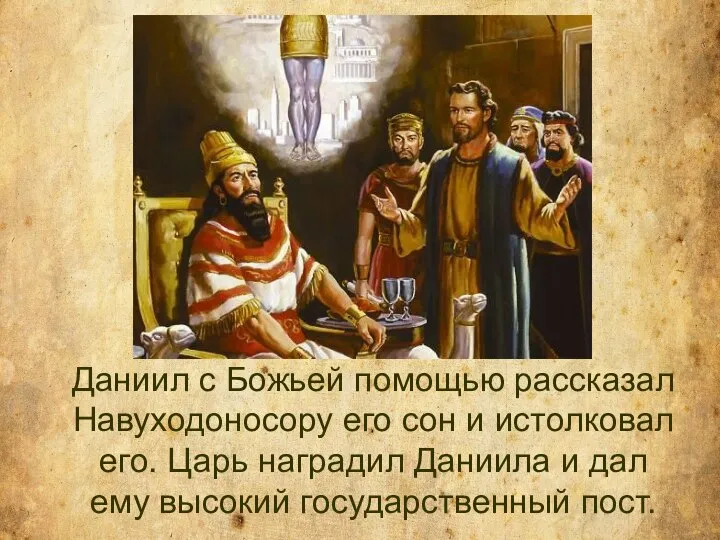 Даниил с Божьей помощью рассказал Навуходоносору его сон и истолковал его. Царь наградил Даниила и дал ему высокий государственный пост.